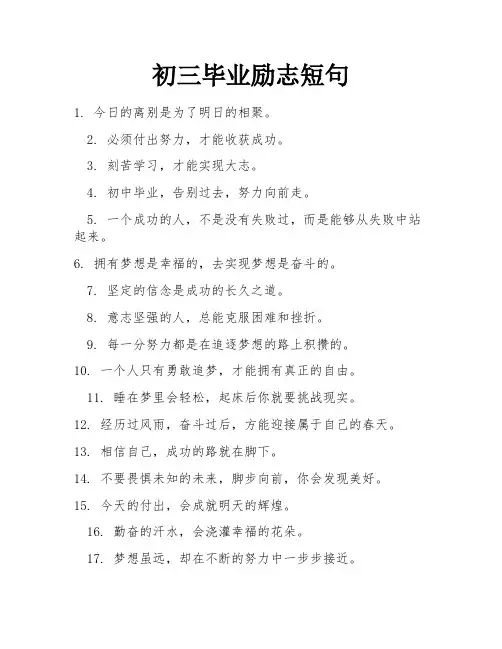 初三毕业励志短句

1. 今日的离别是为了明日的相聚。

2. 必须付出努力，才能收获成功。

3. 刻苦学习，才能实现大志。

4. 初中毕业，告别过去，努力向前走。

5. 一个成功的人，不是没有失败过，而是能够从失败中站起来。

6. 拥有梦想是幸福的，去实现梦想是奋斗的。

7. 坚定的信念是成功的长久之道。

8. 意志坚强的人，总能克服困难和挫折。

9. 每一分努力都是在追逐梦想的路上积攒的。

10. 一个人只有勇敢追梦，才能拥有真正的自由。

11. 睡在梦里会轻松，起床后你就要挑战现实。

12. 经历过风雨，奋斗过后，方能迎接属于自己的春天。

13. 相信自己，成功的路就在脚下。

14. 不要畏惧未知的未来，脚步向前，你会发现美好。

15. 今天的付出，会成就明天的辉煌。

16. 勤奋的汗水，会浇灌幸福的花朵。

17. 梦想虽远，却在不断的努力中一步步接近。